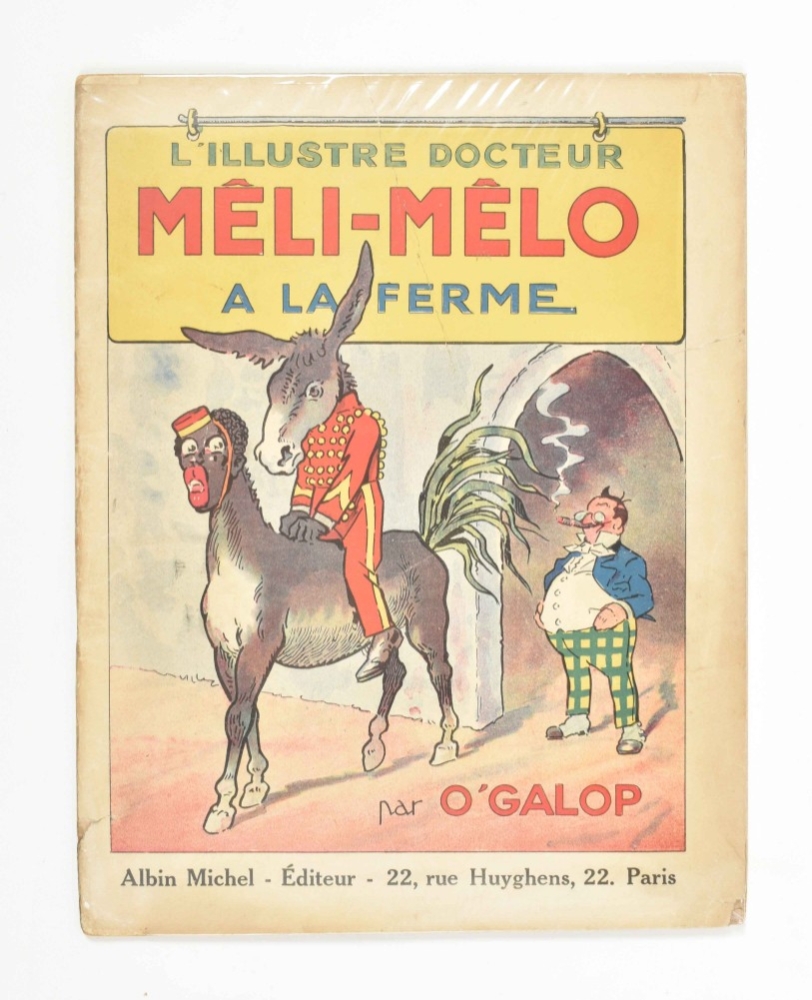 L'ILLUSTRE DOCTEUR
MÊLI-MÊLO
A LA FERME

par O'GALOP

Albin Michel - Éditeur - 22, rue Huyghens, 22. Paris